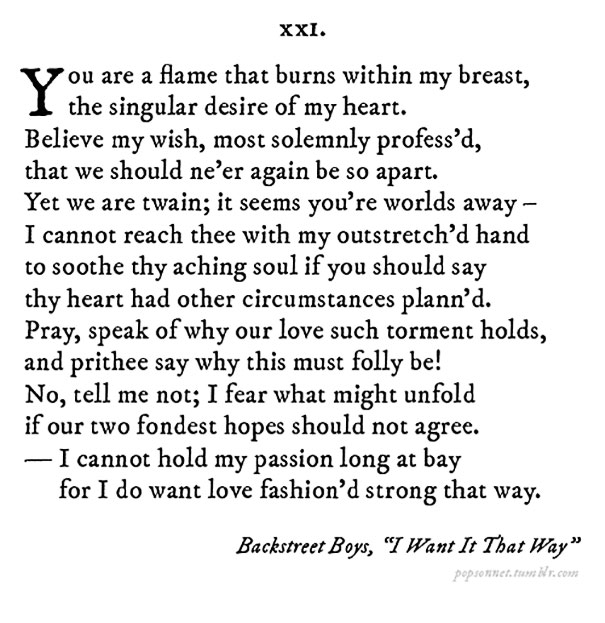 XXI.

You are a flame that burns within my breast,
the singular desire of my heart.
Believe my wish, most solemnly profess'd,
that we should ne'er again be so apart.
Yet we are twain; it seems you're worlds away –
I cannot reach thee with my outstretch'd hand
to soothe thy aching soul if you should say
thy heart had other circumstances plann'd.
Pray, speak of why our love such torment holds,
and prithee say why this must folly be!
No, tell me not; I fear what might unfold
if our two fondest hopes should not agree.
— I cannot hold my passion long at bay
for I do want love fashion'd strong that way.

Backstreet Boys, "I Want It That Way"

popsonnet.tumblr.com